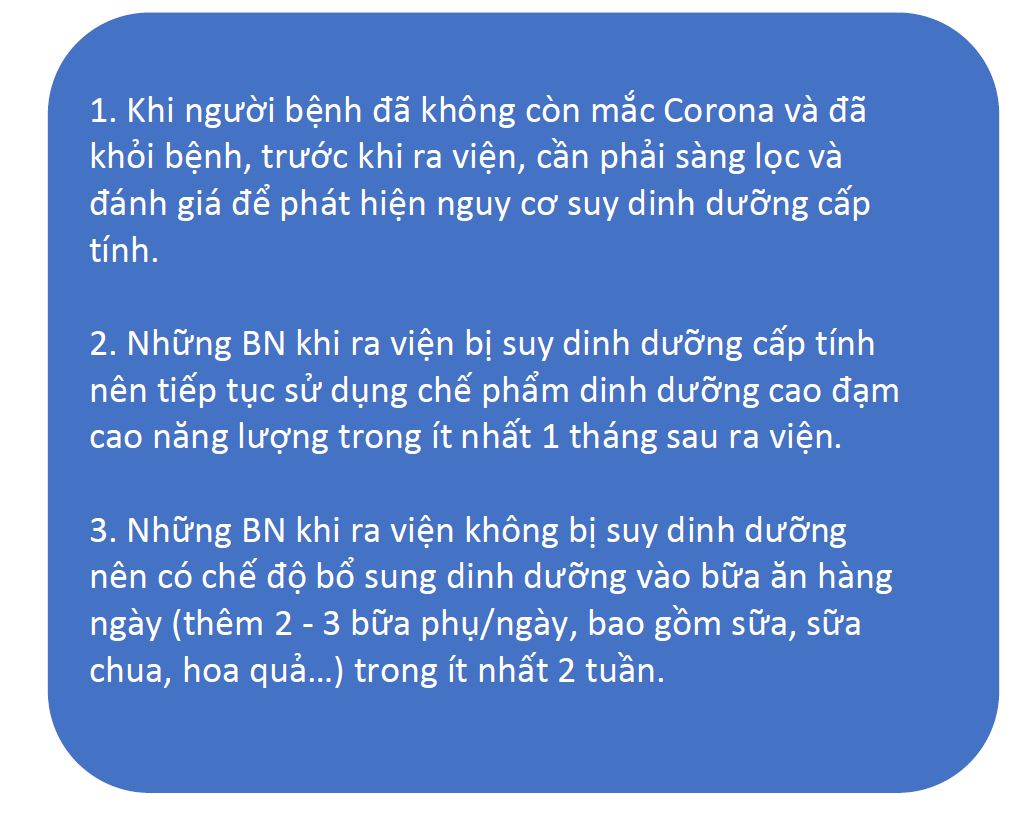 1. Khi người bệnh đã không còn mắc Corona và đã khỏi bệnh, trước khi ra viện, cần phải sàng lọc và đánh giá để phát hiện nguy cơ suy dinh dưỡng cấp tính.

2. Những BN khi ra viện bị suy dinh dưỡng cấp tính nên tiếp tục sử dụng chế phẩm dinh dưỡng cao đạm cao năng lượng trong ít nhất 1 tháng sau ra viện.

3. Những BN khi ra viện không bị suy dinh dưỡng nên có chế độ bổ sung dinh dưỡng vào bữa ăn hàng ngày (thêm 2 - 3 bữa phụ/ngày, bao gồm sữa, sữa chua, hoa quả…) trong ít nhất 2 tuần.